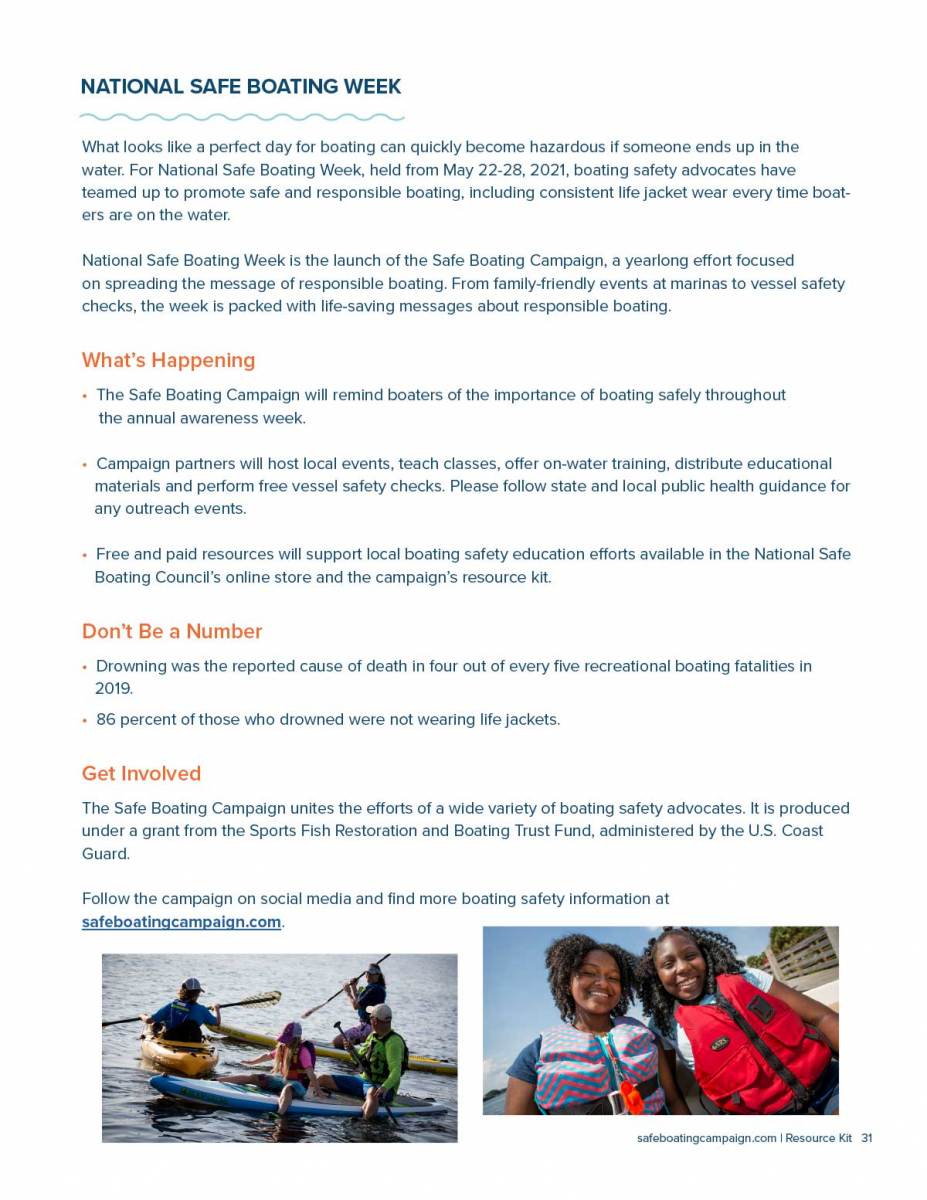 NATIONAL SAFE BOATING WEEK

What looks like a perfect day for boating can quickly become hazardous if someone ends up in the water. For National Safe Boating Week, held from May 22-28, 2021, boating safety advocates have teamed up to promote safe and responsible boating, including consistent life jacket wear every time boaters are on the water.

National Safe Boating Week is the launch of the Safe Boating Campaign, a yearlong effort focused on spreading the message of responsible boating. From family-friendly events at marinas to vessel safety checks, the week is packed with life-saving messages about responsible boating.

What's Happening

• The Safe Boating Campaign will remind boaters of the importance of boating safely throughout the annual awareness week.

• Campaign partners will host local events, teach classes, offer on-water training, distribute educational materials and perform free vessel safety checks. Please follow state and local public health guidance for any outreach events.

• Free and paid resources will support local boating safety education efforts available in the National Safe Boating Council's online store and the campaign's resource kit.

Don't Be a Number

• Drowning was the reported cause of death in four out of every five recreational boating fatalities in 2019.
• 86 percent of those who drowned were not wearing life jackets.

Get Involved

The Safe Boating Campaign unites the efforts of a wide variety of boating safety advocates. It is produced under a grant from the Sports Fish Restoration and Boating Trust Fund, administered by the U.S. Coast Guard.

Follow the campaign on social media and find more boating safety information at safeboatingcampaign.com.

safeboatingcampaign.com | Resource Kit 31